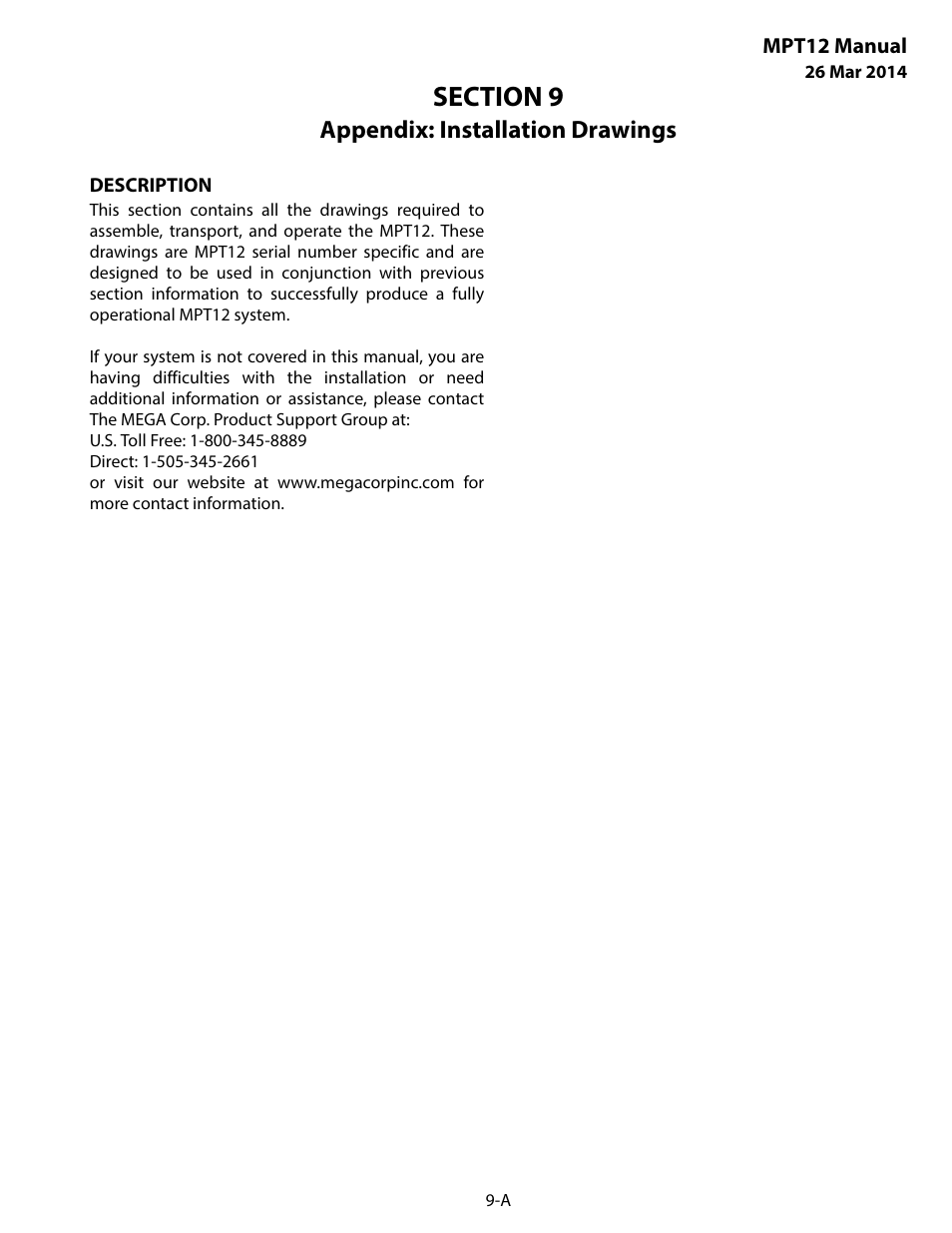 MPT12 Manual
26 Mar 2014

SECTION 9
Appendix: Installation Drawings

DESCRIPTION
This section contains all the drawings required to assemble, transport, and operate the MPT12. These drawings are MPT12 serial number specific and are designed to be used in conjunction with previous section information to successfully produce a fully operational MPT12 system.

If your system is not covered in this manual, you are having difficulties with the installation or need additional information or assistance, please contact The MEGA Corp. Product Support Group at:
U.S. Toll Free: 1-800-345-8889
Direct: 1-505-345-2661
or visit our website at www.megacorpinc.com for more contact information.

9-A